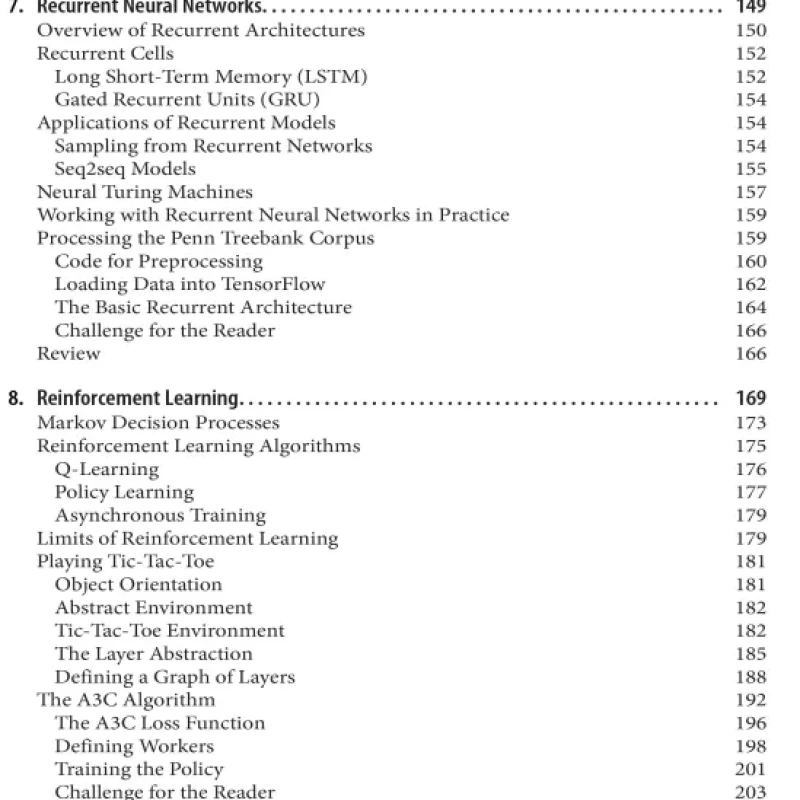 7. Recurrent Neural Networks 149
Overview of Recurrent Architectures 150
Recurrent Cells 152
Long Short-Term Memory (LSTM) 152
Gated Recurrent Units (GRU) 154
Applications of Recurrent Models 154
Sampling from Recurrent Networks 154
Seq2seq Models 155
Neural Turing Machines 157
Working with Recurrent Neural Networks in Practice 159
Processing the Penn Treebank Corpus 159
Code for Preprocessing 160
Loading Data into TensorFlow 162
The Basic Recurrent Architecture 164
Challenge for the Reader 166
Review 166

8. Reinforcement Learning 169
Markov Decision Processes 173
Reinforcement Learning Algorithms 175
Q-Learning 176
Policy Learning 177
Asynchronous Training 179
Limits of Reinforcement Learning 179
Playing Tic-Tac-Toe 181
Object Orientation 181
Abstract Environment 182
Tic-Tac-Toe Environment 182
The Layer Abstraction 185
Defining a Graph of Layers 188
The A3C Algorithm 192
The A3C Loss Function 196
Defining Workers 198
Training the Policy 201
Challenge for the Reader 203